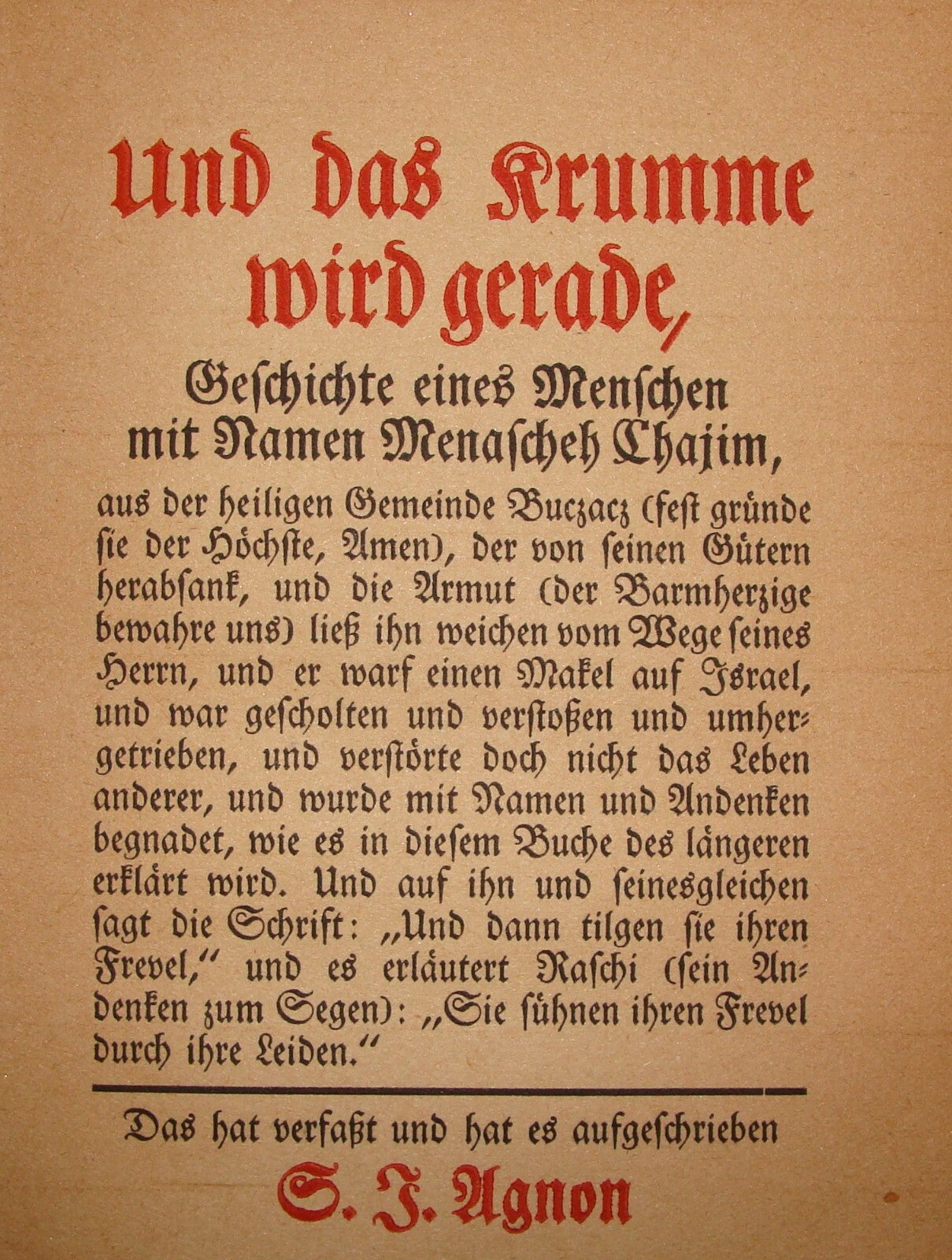 Und das Krumme wird gerade,

Geschichte eines Menschen mit Namen Menascheh Chajim,

aus der heiligen Gemeinde Buczacz (fest gründe sie der Höchste, Amen), der von seinen Gütern herabsank, und die Armut (der Barmherzige bewahre uns) ließ ihn weichen vom Wege seines Herrn, und er warf einen Makel auf Israel, und war gescholten und verstoßen und umhergetrieben, und verstörte doch nicht das Leben anderer, und wurde mit Namen und Andenken begnadet, wie es in diesem Buche des längeren erklärt wird. Und auf ihn und seinesgleichen sagt die Schrift: „Und dann tilgen sie ihren Frevel," und es erläutert Raschi (sein Andenken zum Segen): „Sie sühnen ihren Frevel durch ihre Leiden."

Das hat verfaßt und hat es aufgeschrieben

S. J. Agnon